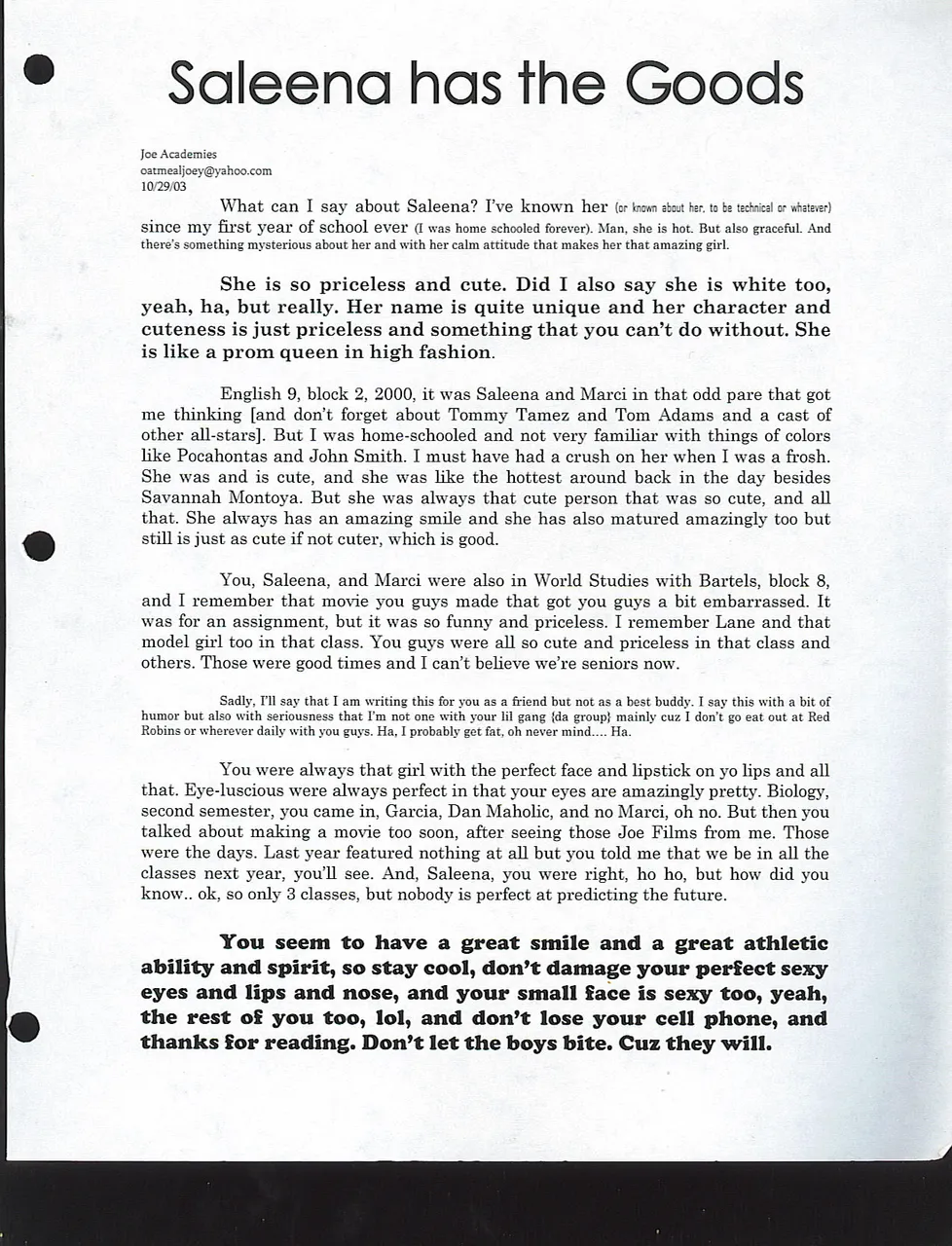 Saleena has the Goods

Joe Academies
oatmealjoey@yahoo.com
10/29/03

What can I say about Saleena? I've known her (or known about her, to be technical or whatever) since my first year of school ever (I was home schooled forever). Man, she is hot. But also graceful. And there's something mysterious about her and with her calm attitude that makes her that amazing girl.

She is so priceless and cute. Did I also say she is white too, yeah, ha, but really. Her name is quite unique and her character and cuteness is just priceless and something that you can't do without. She is like a prom queen in high fashion.

English 9, block 2, 2000, it was Saleena and Marci in that odd pare that got me thinking [and don't forget about Tommy Tamez and Tom Adams and a cast of other all-stars]. But I was home-schooled and not very familiar with things of colors like Pocahontas and John Smith. I must have had a crush on her when I was a frosh. She was and is cute, and she was like the hottest around back in the day besides Savannah Montoya. But she was always that cute person that was so cute, and all that. She always has an amazing smile and she has also matured amazingly too but still is just as cute if not cuter, which is good.

You, Saleena, and Marci were also in World Studies with Bartels, block 8, and I remember that movie you guys made that got you guys a bit embarrassed. It was for an assignment, but it was so funny and priceless. I remember Lane and that model girl too in that class. You guys were all so cute and priceless in that class and others. Those were good times and I can't believe we're seniors now.

Sadly, I'll say that I am writing this for you as a friend but not as a best buddy. I say this with a bit of humor but also with seriousness that I'm not one with your lil gang {da group} mainly cuz I don't go eat out at Red Robins or wherever daily with you guys. Ha, I probably get fat, oh never mind.... Ha.

You were always that girl with the perfect face and lipstick on yo lips and all that. Eye-luscious were always perfect in that your eyes are amazingly pretty. Biology, second semester, you came in, Garcia, Dan Maholic, and no Marci, oh no. But then you talked about making a movie too soon, after seeing those Joe Films from me. Those were the days. Last year featured nothing at all but you told me that we be in all the classes next year, you'll see. And, Saleena, you were right, ho ho, but how did you know.. ok, so only 3 classes, but nobody is perfect at predicting the future.

You seem to have a great smile and a great athletic ability and spirit, so stay cool, don't damage your perfect sexy eyes and lips and nose, and your small face is sexy too, yeah, the rest of you too, lol, and don't lose your cell phone, and thanks for reading. Don't let the boys bite. Cuz they will.